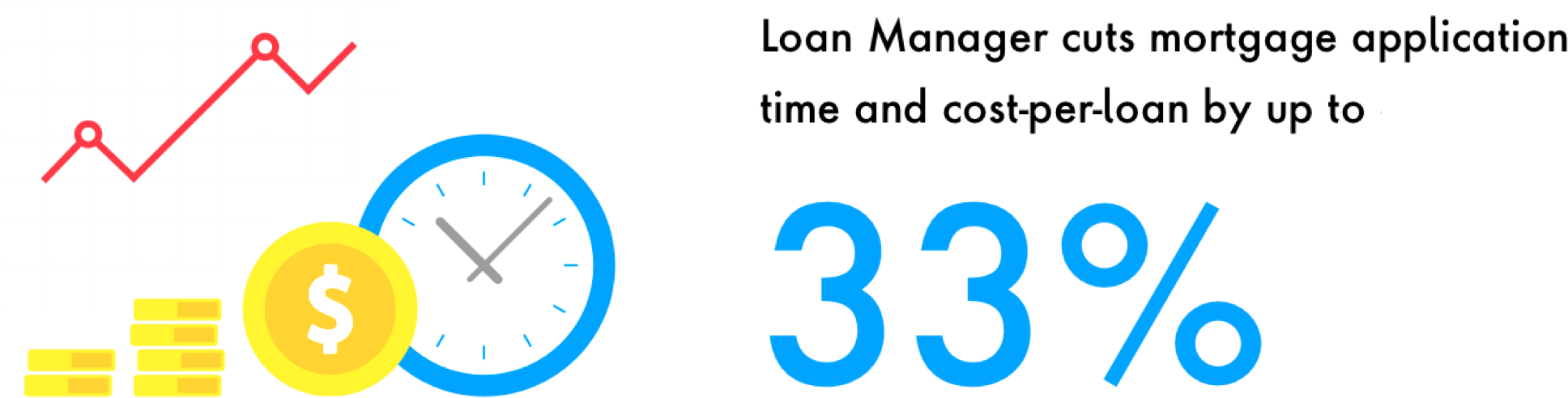 $

Loan Manager cuts mortgage application time and cost-per-loan by up to

33%